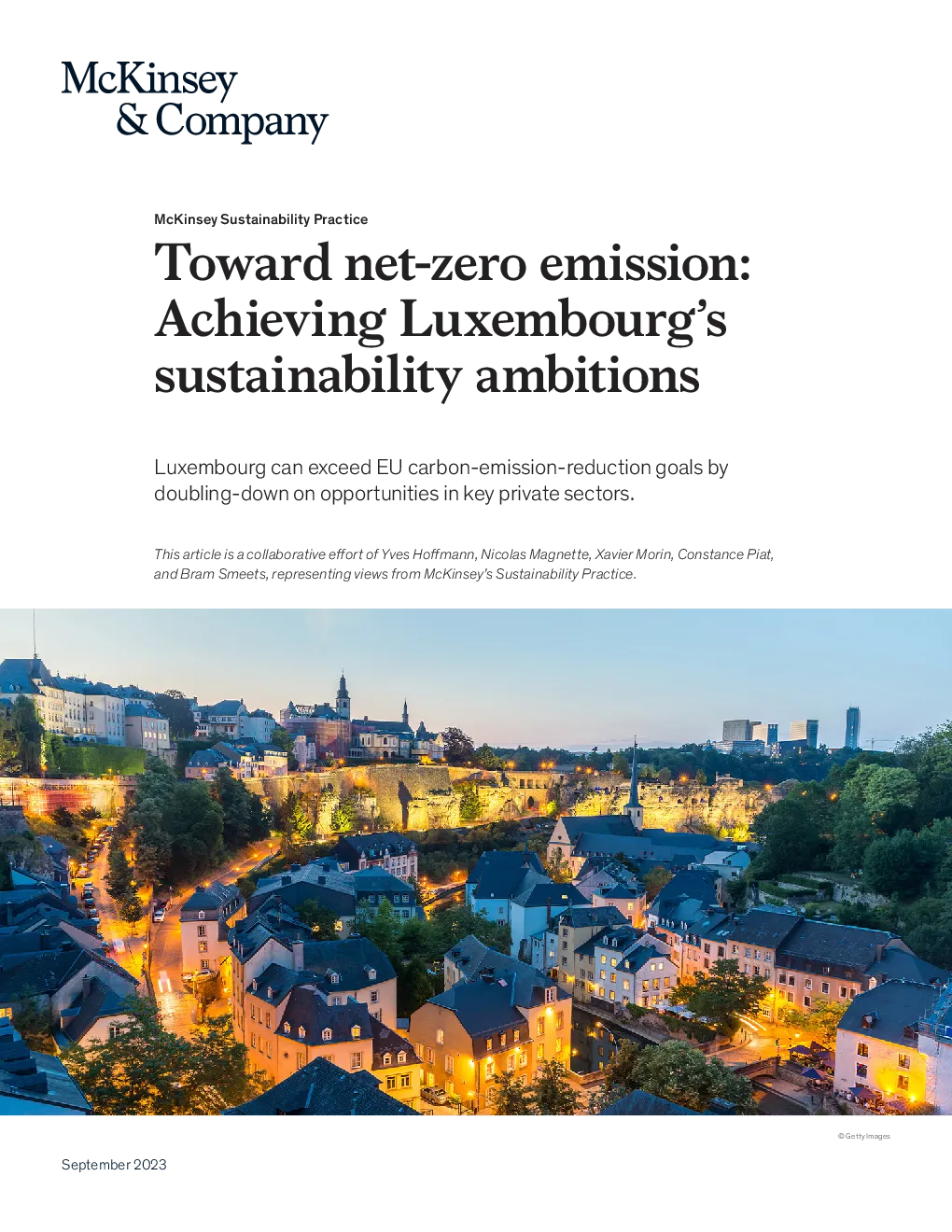 McKinsey & Company

McKinsey Sustainability Practice

Toward net-zero emission: Achieving Luxembourg's sustainability ambitions

Luxembourg can exceed EU carbon-emission-reduction goals by doubling-down on opportunities in key private sectors.

This article is a collaborative effort of Yves Hoffmann, Nicolas Magnette, Xavier Morin, Constance Piat, and Bram Smeets, representing views from McKinsey's Sustainability Practice.

© Getty Images

September 2023